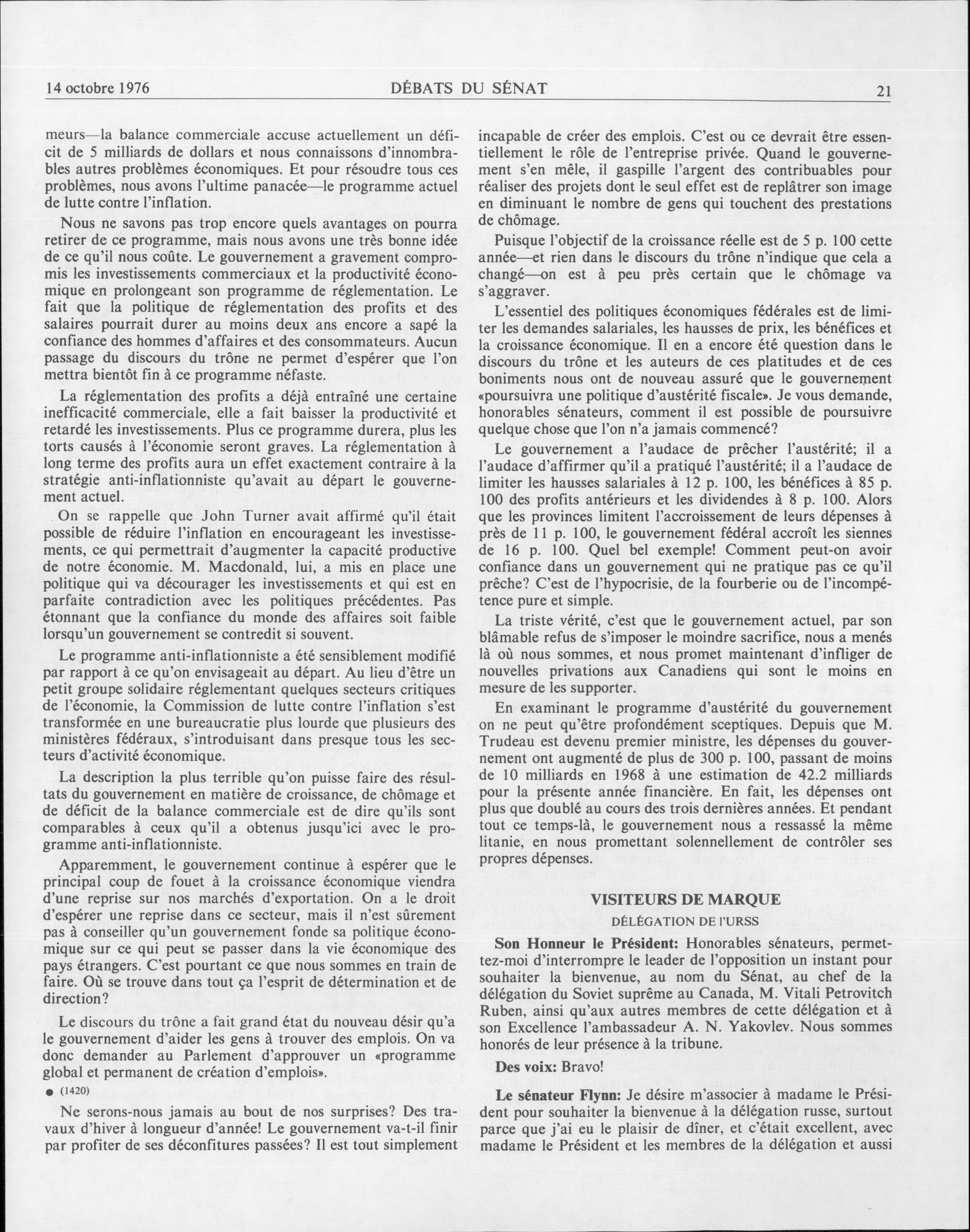 14 octobre 1976 DÉBATS DU SÉNAT 21

meurs—la balance commerciale accuse actuellement un déficit de 5 milliards de dollars et nous connaissons d'innombrables autres problèmes économiques. Et pour résoudre tous ces problèmes, nous avons l'ultime panacée—le programme actuel de lutte contre l'inflation.

Nous ne savons pas trop encore quels avantages on pourra retirer de ce programme, mais nous avons une très bonne idée de ce qu'il nous coûte. Le gouvernement a gravement compromis les investissements commerciaux et la productivité économique en prolongeant son programme de réglementation. Le fait que la politique de réglementation des profits et des salaires pourrait durer au moins deux ans encore a sapé la confiance des hommes d'affaires et des consommateurs. Aucun passage du discours du trône ne permet d'espérer que l'on mettra bientôt fin à ce programme néfaste.

La réglementation des profits a déjà entraîné une certaine inefficacité commerciale, elle a fait baisser la productivité et retardé les investissements. Plus ce programme durera, plus les torts causés à l'économie seront graves. La réglementation à long terme des profits aura un effet exactement contraire à la stratégie anti-inflationniste qu'avait au départ le gouvernement actuel.

On se rappelle que John Turner avait affirmé qu'il était possible de réduire l'inflation en encourageant les investissements, ce qui permettrait d'augmenter la capacité productive de notre économie. M. Macdonald, lui, a mis en place une politique qui va décourager les investissements et qui est en parfaite contradiction avec les politiques précédentes. Pas étonnant que la confiance du monde des affaires soit faible lorsqu'un gouvernement se contredit si souvent.

Le programme anti-inflationniste a été sensiblement modifié par rapport à ce qu'on envisageait au départ. Au lieu d'être un petit groupe solidaire réglementant quelques secteurs critiques de l'économie, la Commission de lutte contre l'inflation s'est transformée en une bureaucratie plus lourde que plusieurs des ministères fédéraux, s'introduisant dans presque tous les secteurs d'activité économique.

La description la plus terrible qu'on puisse faire des résultats du gouvernement en matière de croissance, de chômage et de déficit de la balance commerciale est de dire qu'ils sont comparables à ceux qu'il a obtenus jusqu'ici avec le programme anti-inflationniste.

Apparemment, le gouvernement continue à espérer que le principal coup de fouet à la croissance économique viendra d'une reprise sur nos marchés d'exportation. On a le droit d'espérer une reprise dans ce secteur, mais il n'est sûrement pas à conseiller qu'un gouvernement fonde sa politique économique sur ce qui peut se passer dans la vie économique des pays étrangers. C'est pourtant ce que nous sommes en train de faire. Où se trouve dans tout ça l'esprit de détermination et de direction?

Le discours du trône a fait grand état du nouveau désir qu'a le gouvernement d'aider les gens à trouver des emplois. On va donc demander au Parlement d'approuver un «programme global et permanent de création d'emplois».

● (1420)

Ne serons-nous jamais au bout de nos surprises? Des travaux d'hiver à longueur d'année! Le gouvernement va-t-il finir par profiter de ses déconfitures passées? Il est tout simplement incapable de créer des emplois. C'est ou ce devrait être essentiellement le rôle de l'entreprise privée. Quand le gouvernement s'en mêle, il gaspille l'argent des contribuables pour réaliser des projets dont le seul effet est de replâtrer son image en diminuant le nombre de gens qui touchent des prestations de chômage.

Puisque l'objectif de la croissance réelle est de 5 p. 100 cette année—et rien dans le discours du trône n'indique que cela a changé—on est à peu près certain que le chômage va s'aggraver.

L'essentiel des politiques économiques fédérales est de limiter les demandes salariales, les hausses de prix, les bénéfices et la croissance économique. Il en a encore été question dans le discours du trône et les auteurs de ces platitudes et de ces boniments nous ont de nouveau assuré que le gouvernement «poursuivra une politique d'austérité fiscale». Je vous demande, honorables sénateurs, comment il est possible de poursuivre quelque chose que l'on n'a jamais commencé?

Le gouvernement a l'audace de prêcher l'austérité; il a l'audace d'affirmer qu'il a pratiqué l'austérité; il a l'audace de limiter les hausses salariales à 12 p. 100, les bénéfices à 85 p. 100 des profits antérieurs et les dividendes à 8 p. 100. Alors que les provinces limitent l'accroissement de leurs dépenses à près de 11 p. 100, le gouvernement fédéral accroît les siennes de 16 p. 100. Quel bel exemple! Comment peut-on avoir confiance dans un gouvernement qui ne pratique pas ce qu'il prêche? C'est de l'hypocrisie, de la fourberie ou de l'incompétence pure et simple.

La triste vérité, c'est que le gouvernement actuel, par son blâmable refus de s'imposer le moindre sacrifice, nous a menés là où nous sommes, et nous promet maintenant d'infliger de nouvelles privations aux Canadiens qui sont le moins en mesure de les supporter.

En examinant le programme d'austérité du gouvernement on ne peut qu'être profondément sceptiques. Depuis que M. Trudeau est devenu premier ministre, les dépenses du gouvernement ont augmenté de plus de 300 p. 100, passant de moins de 10 milliards en 1968 à une estimation de 42.2 milliards pour la présente année financière. En fait, les dépenses ont plus que doublé au cours des trois dernières années. Et pendant tout ce temps-là, le gouvernement nous a ressassé la même litanie, en nous promettant solennellement de contrôler ses propres dépenses.

VISITEURS DE MARQUE
DÉLÉGATION DE l'URSS

Son Honneur le Président: Honorables sénateurs, permettez-moi d'interrompre le leader de l'opposition un instant pour souhaiter la bienvenue, au nom du Sénat, au chef de la délégation du Soviet suprême au Canada, M. Vitali Petrovitch Ruben, ainsi qu'aux autres membres de cette délégation et à son Excellence l'ambassadeur A. N. Yakovlev. Nous sommes honorés de leur présence à la tribune.

Des voix: Bravo!

Le sénateur Flynn: Je désire m'associer à madame le Président pour souhaiter la bienvenue à la délégation russe, surtout parce que j'ai eu le plaisir de dîner, et c'était excellent, avec madame le Président et les membres de la délégation et aussi